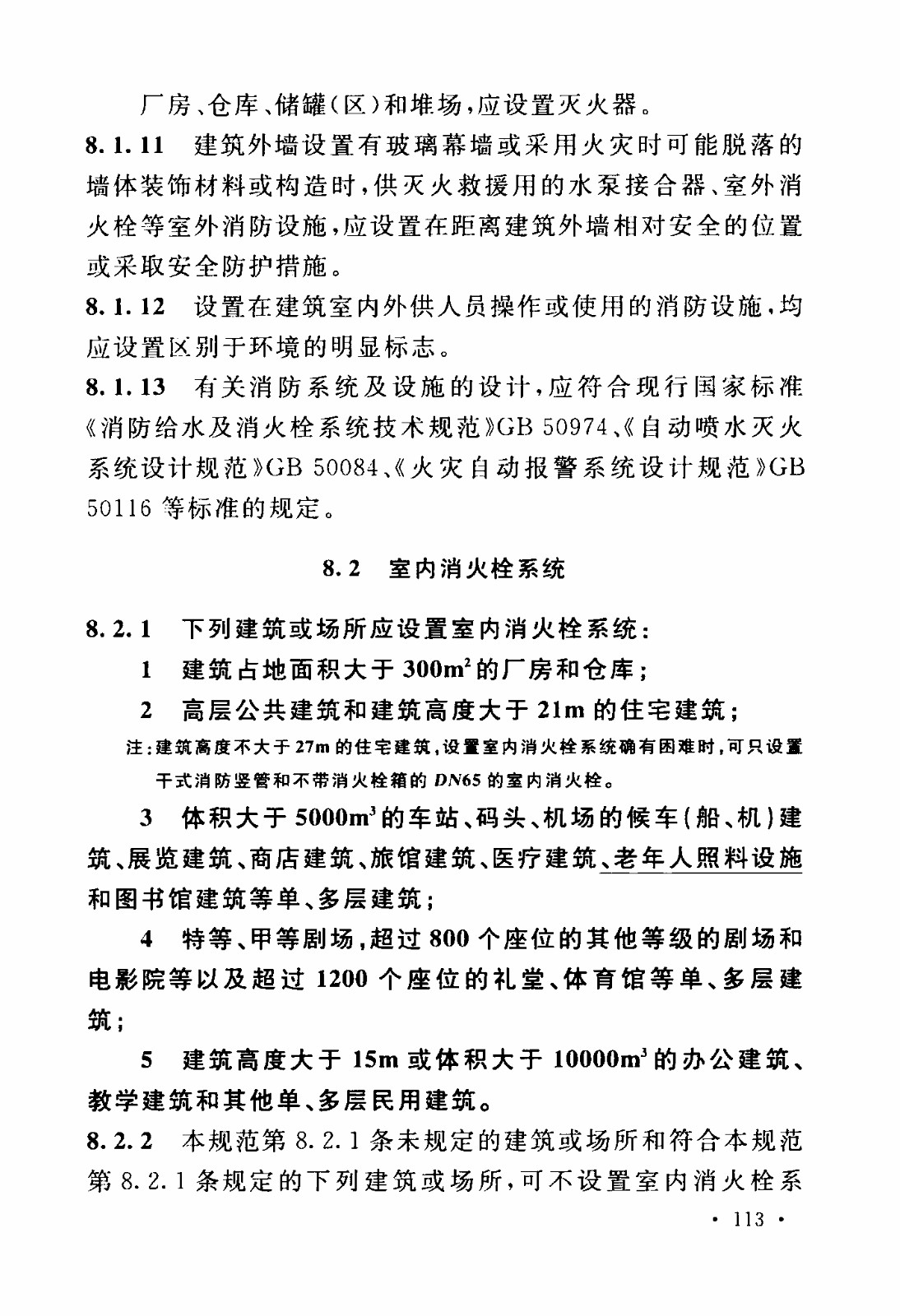 厂房、仓库、储罐(区)和堆场,应设置灭火器。

8.1.11 建筑外墙设置有玻璃幕墙或采用火灾时可能脱落的墙体装饰材料或构造时,供灭火救援用的水泵接合器、室外消火栓等室外消防设施,应设置在距离建筑外墙相对安全的位置或采取安全防护措施。

8.1.12 设置在建筑室内外供人员操作或使用的消防设施,均应设置区别于环境的明显标志。

8.1.13 有关消防系统及设施的设计,应符合现行国家标准《消防给水及消火栓系统技术规范》GB 50974、《自动喷水灭火系统设计规范》GB 50084、《火灾自动报警系统设计规范》GB 50116 等标准的规定。

8.2 室内消火栓系统

8.2.1 下列建筑或场所应设置室内消火栓系统:

1 建筑占地面积大于 $300m^2$ 的厂房和仓库;

2 高层公共建筑和建筑高度大于 21m 的住宅建筑;

注:建筑高度不大于 27m 的住宅建筑,设置室内消火栓系统确有困难时,可只设置干式消防竖管和不带消火栓箱的 DN65 的室内消火栓。

3 体积大于 $5000m^3$ 的车站、码头、机场的候车(船、机)建筑、展览建筑、商店建筑、旅馆建筑、医疗建筑、老年人照料设施和图书馆建筑等单、多层建筑;

4 特等、甲等剧场,超过 800 个座位的其他等级的剧场和电影院等以及超过 1200 个座位的礼堂、体育馆等单、多层建筑;

5 建筑高度大于 15m 或体积大于 $10000m^3$ 的办公建筑、教学建筑和其他单、多层民用建筑。

8.2.2 本规范第 8.2.1 条未规定的建筑或场所和符合本规范第 8.2.1 条规定的下列建筑或场所,可不设置室内消火栓系

· 113 ·